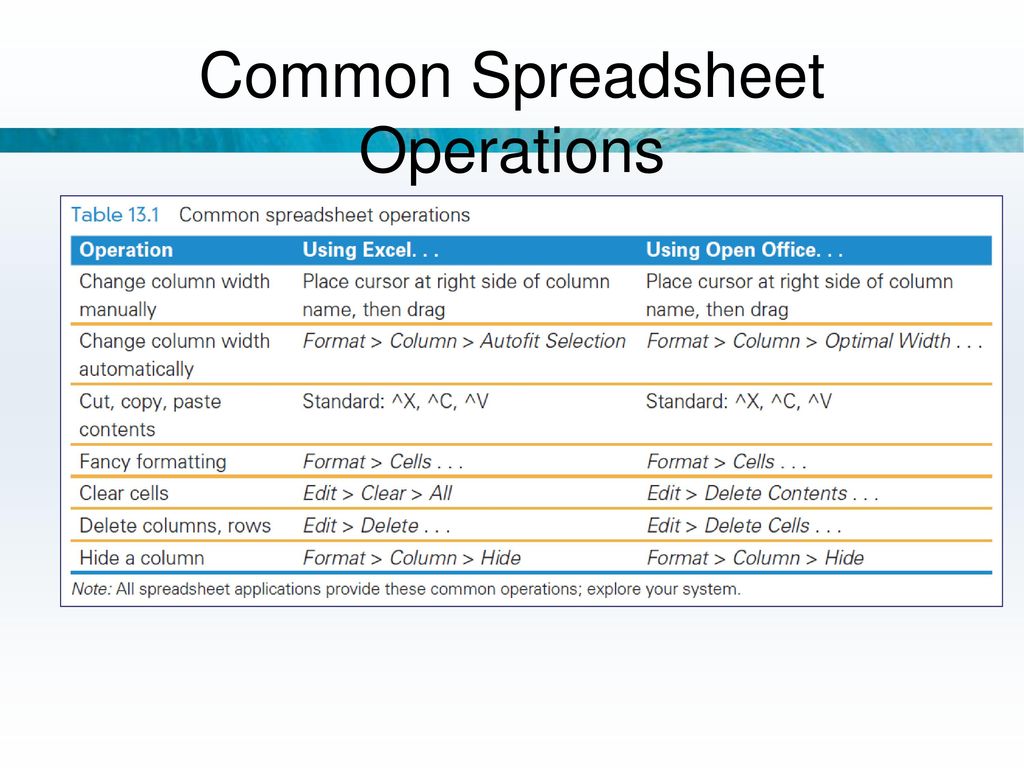 Common Spreadsheet Operations

Table 13.1 Common spreadsheet operations

| Operation | Using Excel. . . | Using Open Office. . . |
|---|---|---|
| Change column width manually | Place cursor at right side of column name, then drag | Place cursor at right side of column name, then drag |
| Change column width automatically | Format > Column > Autofit Selection | Format > Column > Optimal Width . . . |
| Cut, copy, paste contents | Standard: ^X, ^C, ^V | Standard: ^X, ^C, ^V |
| Fancy formatting | Format > Cells . . . | Format > Cells . . . |
| Clear cells | Edit > Clear > All | Edit > Delete Contents . . . |
| Delete columns, rows | Edit > Delete . . . | Edit > Delete Cells . . . |
| Hide a column | Format > Column > Hide | Format > Column > Hide |

Note: All spreadsheet applications provide these common operations; explore your system.